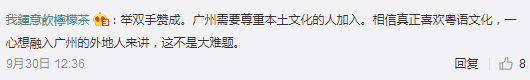 我鍾意飲檸檬茶：举双手赞成。广州需要尊重本土文化的人加入。相信真正喜欢粤语文化，一心想融入广州的外地人来讲，这不是大难题。

9月30日 12:36

回复 8